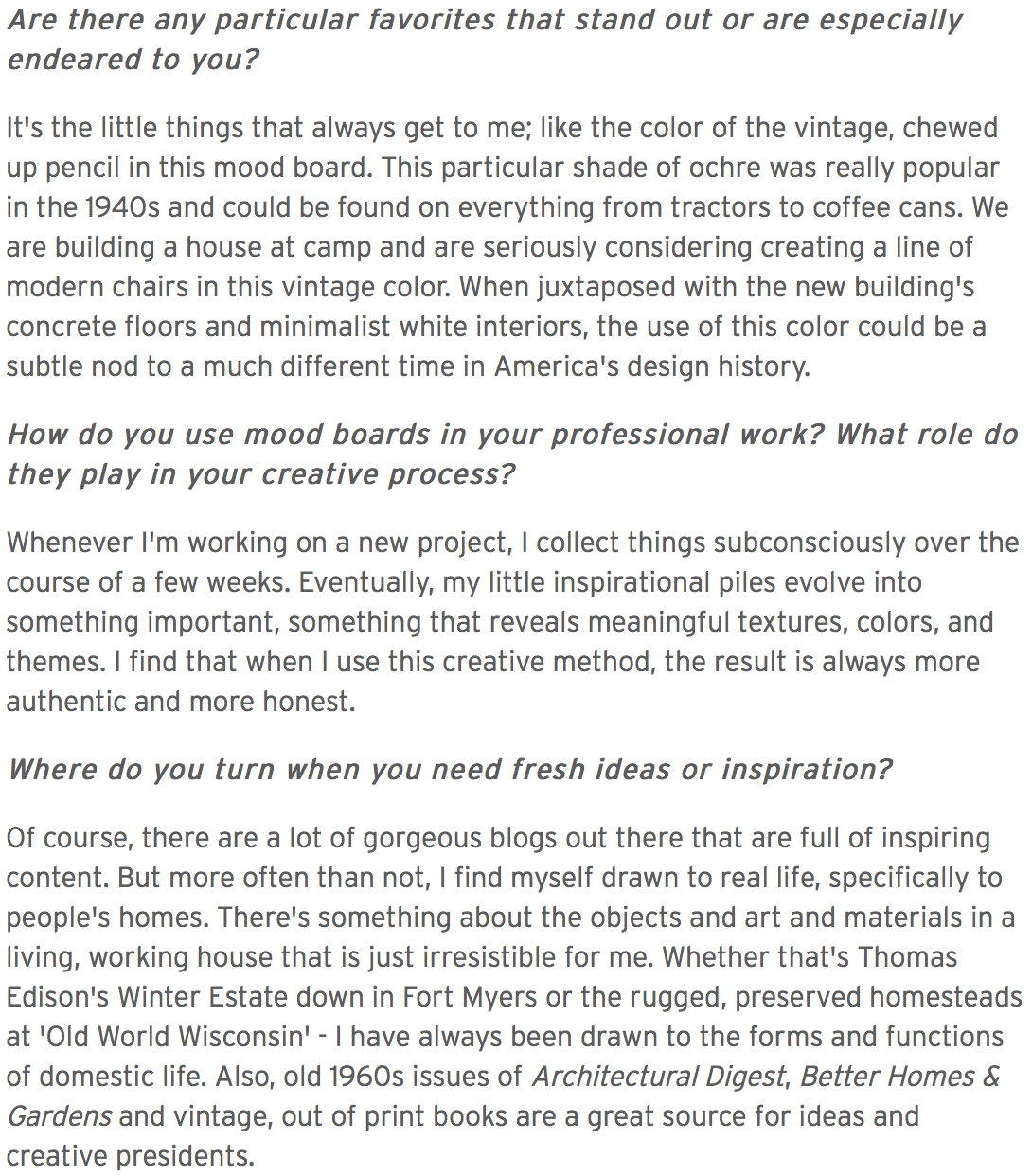 Are there any particular favorites that stand out or are especially endeared to you?

It's the little things that always get to me; like the color of the vintage, chewed up pencil in this mood board. This particular shade of ochre was really popular in the 1940s and could be found on everything from tractors to coffee cans. We are building a house at camp and are seriously considering creating a line of modern chairs in this vintage color. When juxtaposed with the new building's concrete floors and minimalist white interiors, the use of this color could be a subtle nod to a much different time in America's design history.

How do you use mood boards in your professional work? What role do they play in your creative process?

Whenever I'm working on a new project, I collect things subconsciously over the course of a few weeks. Eventually, my little inspirational piles evolve into something important, something that reveals meaningful textures, colors, and themes. I find that when I use this creative method, the result is always more authentic and more honest.

Where do you turn when you need fresh ideas or inspiration?

Of course, there are a lot of gorgeous blogs out there that are full of inspiring content. But more often than not, I find myself drawn to real life, specifically to people's homes. There's something about the objects and art and materials in a living, working house that is just irresistible for me. Whether that's Thomas Edison's Winter Estate down in Fort Myers or the rugged, preserved homesteads at 'Old World Wisconsin' - I have always been drawn to the forms and functions of domestic life. Also, old 1960s issues of Architectural Digest, Better Homes & Gardens and vintage, out of print books are a great source for ideas and creative presidents.